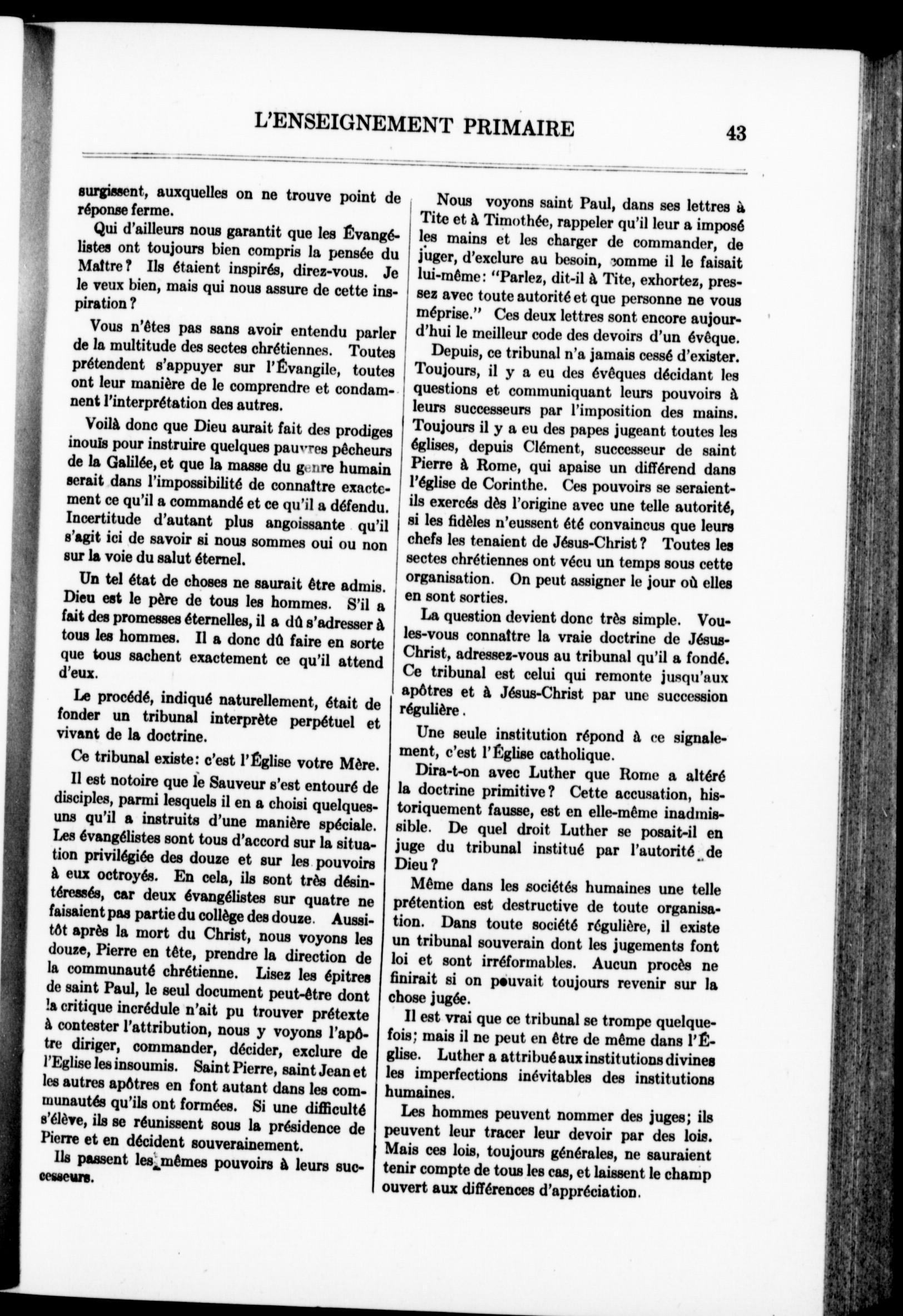 L'ENSEIGNEMENT PRIMAIRE 43

surgissent, auxquelles on ne trouve point de réponse ferme.

Qui d'ailleurs nous garantit que les Évangélistes ont toujours bien compris la pensée du Maître? Ils étaient inspirés, direz-vous. Je le veux bien, mais qui nous assure de cette inspiration?

Vous n'êtes pas sans avoir entendu parler de la multitude des sectes chrétiennes. Toutes prétendent s'appuyer sur l'Évangile, toutes ont leur manière de le comprendre et condamnent l'interprétation des autres.

Voilà donc que Dieu aurait fait des prodiges inouïs pour instruire quelques pauvres pêcheurs de la Galilée, et que la masse du genre humain serait dans l'impossibilité de connaître exactement ce qu'il a commandé et ce qu'il a défendu. Incertitude d'autant plus angoissante qu'il s'agit ici de savoir si nous sommes oui ou non sur la voie du salut éternel.

Un tel état de choses ne saurait être admis. Dieu est le père de tous les hommes. S'il a fait des promesses éternelles, il a dû s'adresser à tous les hommes. Il a donc dû faire en sorte que tous sachent exactement ce qu'il attend d'eux.

Le procédé, indiqué naturellement, était de fonder un tribunal interprète perpétuel et vivant de la doctrine.

Ce tribunal existe: c'est l'Église votre Mère.

Il est notoire que le Sauveur s'est entouré de disciples, parmi lesquels il en a choisi quelques-uns qu'il a instruits d'une manière spéciale. Les évangélistes sont tous d'accord sur la situation privilégiée des douze et sur les pouvoirs à eux octroyés. En cela, ils sont très désintéressés, car deux évangélistes sur quatre ne faisaient pas partie du collège des douze. Aussitôt après la mort du Christ, nous voyons les douze, Pierre en tête, prendre la direction de la communauté chrétienne. Lisez les épitres de saint Paul, le seul document peut-être dont la critique incrédule n'ait pu trouver prétexte à contester l'attribution, nous y voyons l'apôtre diriger, commander, décider, exclure de l'Eglise les insoumis. Saint Pierre, saint Jean et les autres apôtres en font autant dans les communautés qu'ils ont formées. Si une difficulté s'élève, ils se réunissent sous la présidence de Pierre et en décident souverainement.

Ils passent les mêmes pouvoirs à leurs successeurs.

Nous voyons saint Paul, dans ses lettres à Tite et à Timothée, rappeler qu'il leur a imposé les mains et les charger de commander, de juger, d'exclure au besoin, comme il le faisait lui-même: "Parlez, dit-il à Tite, exhortez, pressez avec toute autorité et que personne ne vous méprise." Ces deux lettres sont encore aujourd'hui le meilleur code des devoirs d'un évêque.

Depuis, ce tribunal n'a jamais cessé d'exister. Toujours, il y a eu des évêques décidant les questions et communiquant leurs pouvoirs à leurs successeurs par l'imposition des mains. Toujours il y a eu des papes jugeant toutes les églises, depuis Clément, successeur de saint Pierre à Rome, qui apaise un différend dans l'église de Corinthe. Ces pouvoirs se seraient-ils exercés dès l'origine avec une telle autorité, si les fidèles n'eussent été convaincus que leurs chefs les tenaient de Jésus-Christ? Toutes les sectes chrétiennes ont vécu un temps sous cette organisation. On peut assigner le jour où elles en sont sorties.

La question devient donc très simple. Voulez-vous connaître la vraie doctrine de Jésus-Christ, adressez-vous au tribunal qu'il a fondé. Ce tribunal est celui qui remonte jusqu'aux apôtres et à Jésus-Christ par une succession régulière.

Une seule institution répond à ce signalement, c'est l'Église catholique.

Dira-t-on avec Luther que Rome a altéré la doctrine primitive? Cette accusation, historiquement fausse, est en elle-même inadmissible. De quel droit Luther se posait-il en juge du tribunal institué par l'autorité de Dieu?

Même dans les sociétés humaines une telle prétention est destructive de toute organisation. Dans toute société régulière, il existe un tribunal souverain dont les jugements font loi et sont irréformables. Aucun procès ne finirait si on pouvait toujours revenir sur la chose jugée.

Il est vrai que ce tribunal se trompe quelquefois; mais il ne peut en être de même dans l'Église. Luther a attribué aux institutions divines les imperfections inévitables des institutions humaines.

Les hommes peuvent nommer des juges; ils peuvent leur tracer leur devoir par des lois. Mais ces lois, toujours générales, ne sauraient tenir compte de tous les cas, et laissent le champ ouvert aux différences d'appréciation.